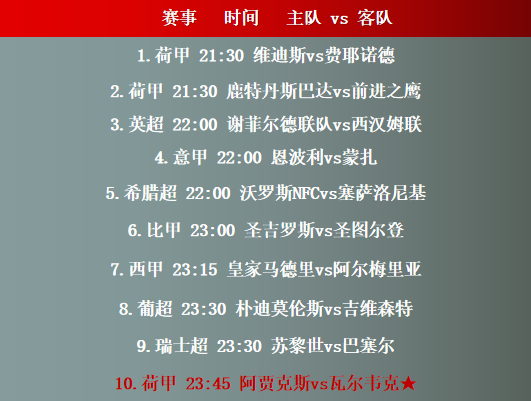 赛事 时间 主队 vs 客队

1.荷甲 21:30 维迪斯vs费耶诺德

2.荷甲 21:30 鹿特丹斯巴达vs前进之鹰

3.英超 22:00 谢菲尔德联队vs西汉姆联

4.意甲 22:00 恩波利vs蒙扎

5.希腊超 22:00 沃罗斯NFCvs塞萨洛尼基

6.比甲 23:00 圣吉罗斯vs圣图尔登

7.西甲 23:15 皇家马德里vs阿尔梅里亚

8.葡超 23:30 朴迪莫伦斯vs吉维森特

9.瑞士超 23:30 苏黎世vs巴塞尔

10.荷甲 23:45 阿贾克斯vs瓦尔韦克★